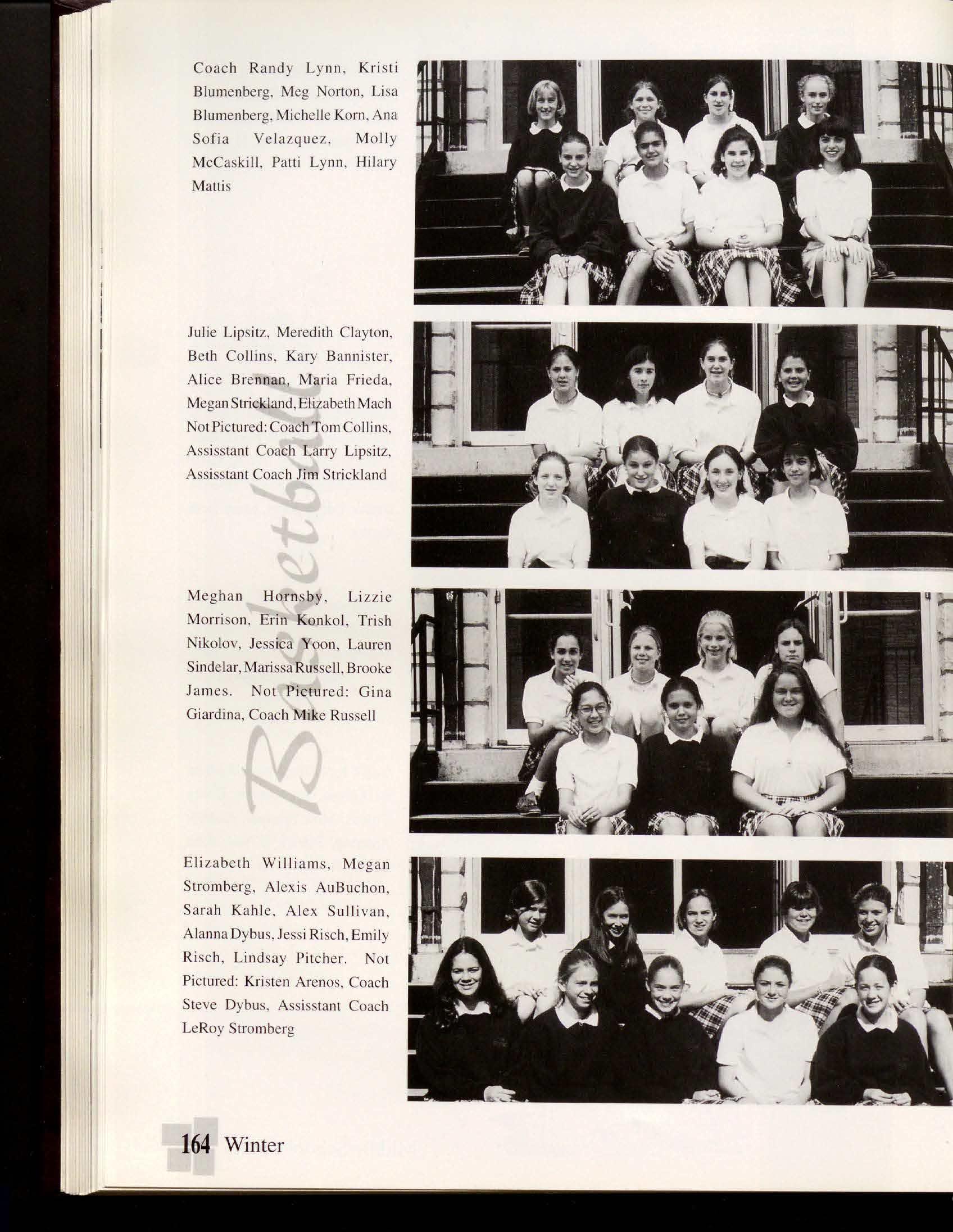 Coach Randy Lynn, Kristi Blumenberg, Meg Norton, Lisa Blumenberg, Michelle Korn, Ana Sofia Velazquez, Molly McCaskill, Patti Lynn, Hilary Mattis

Julie Lipsitz, Meredith Clayton, Beth Collins, Kary Bannister, Alice Brennan, Maria Frieda, Megan Strickland, Elizabeth Mach Not Pictured: Coach Tom Collins, Assisstant Coach Larry Lipsitz, Assisstant Coach Jim Strickland

Basketball

Meghan Hornsby, Lizzie Morrison, Erin Konkol, Trish Nikolov, Jessica Yoon, Lauren Sindelar, Marissa Russell, Brooke James. Not Pictured: Gina Giardina, Coach Mike Russell

Elizabeth Williams, Megan Stromberg, Alexis AuBuchon, Sarah Kahle, Alex Sullivan, Alanna Dybus, Jessi Risch, Emily Risch, Lindsay Pitcher. Not Pictured: Kristen Arenos, Coach Steve Dybus, Assisstant Coach LeRoy Stromberg

164 Winter